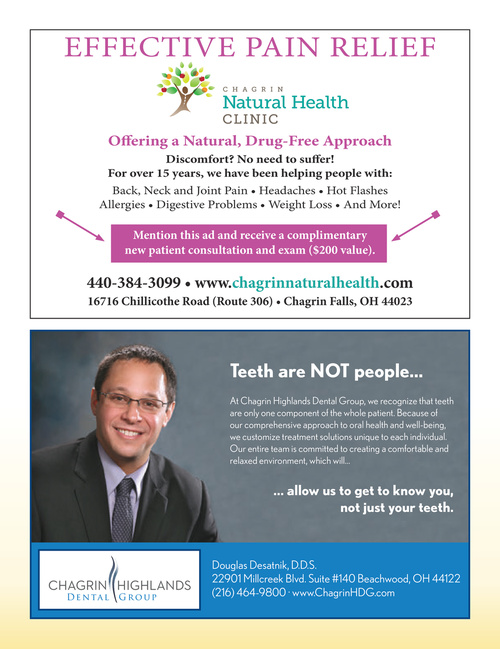 EFFECTIVE PAIN RELIEF

CHAGRIN
Natural Health
CLINIC

Offering a Natural, Drug-Free Approach

Discomfort? No need to suffer!
For over 15 years, we have been helping people with:
Back, Neck and Joint Pain • Headaches • Hot Flashes
Allergies • Digestive Problems • Weight Loss • And More!

Mention this ad and receive a complimentary new patient consultation and exam ($200 value).

440-384-3099 • www.chagrinnaturalhealth.com
16716 Chillicothe Road (Route 306) • Chagrin Falls, OH 44023

Teeth are NOT people...

At Chagrin Highlands Dental Group, we recognize that teeth are only one component of the whole patient. Because of our comprehensive approach to oral health and well-being, we customize treatment solutions unique to each individual. Our entire team is committed to creating a comfortable and relaxed environment, which will...

... allow us to get to know you, not just your teeth.

CHAGRIN HIGHLANDS
DENTAL GROUP

Douglas Desatnik, D.D.S.
22901 Millcreek Blvd. Suite #140 Beachwood, OH 44122
(216) 464-9800 · www.ChagrinHDG.com